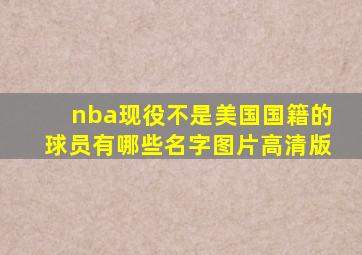 nba现役不是美国国籍的球员有哪些名字图片高清版